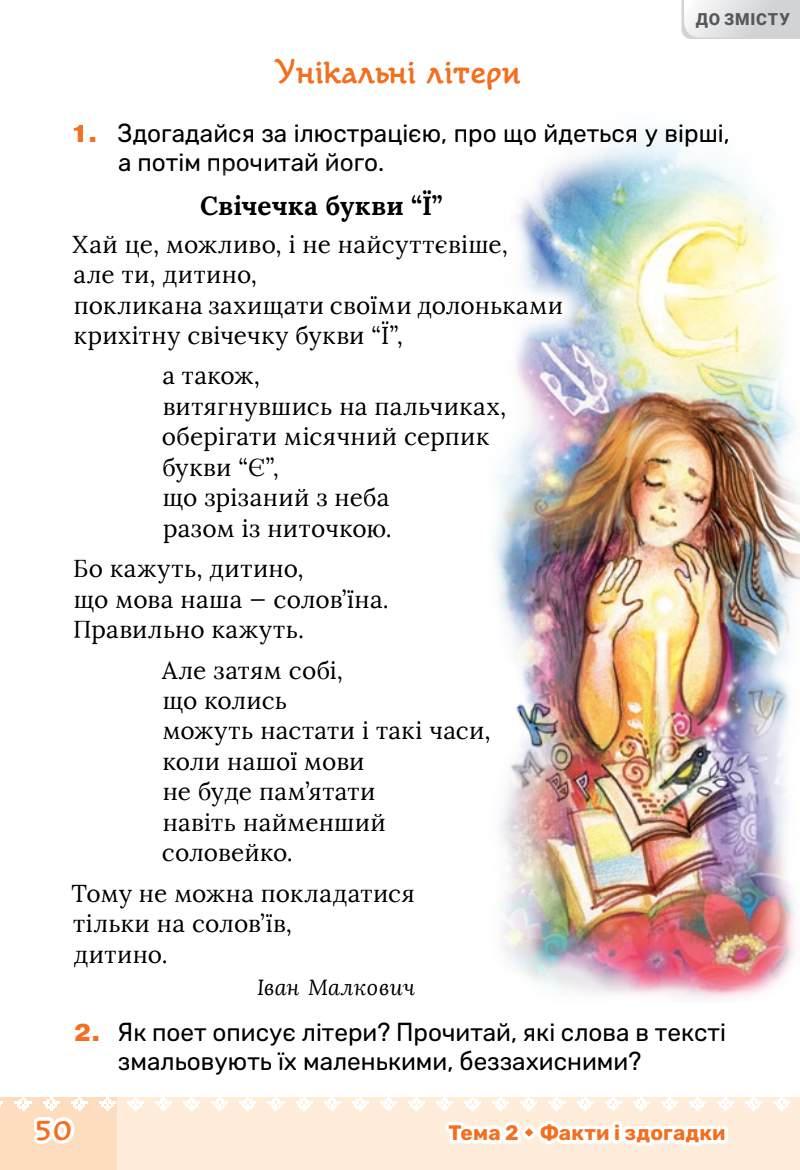 ДО ЗМІСТУ

Унікальні літери

1. Здогадайся за ілюстрацією, про що йдеться у вірші, а потім прочитай його.

Свічечка букви “Ї”

Хай це, можливо, і не найсуттєвіше,
але ти, дитино,
покликана захищати своїми долоньками
крихітну свічечку букви “Ї”,

а також,
витягнувшись на пальчиках,
оберігати місячний серпик
букви “Є”,
що зрізаний з неба
разом із ниточкою.

Бо кажуть, дитино,
що мова наша – солов’їна.
Правильно кажуть.

Але затям собі,
що колись
можуть настати і такі часи,
коли нашої мови
не буде пам’ятати
навіть найменший
соловейко.

Тому не можна покладатися
тільки на солов’їв,
дитино.

Іван Малкович

2. Як поет описує літери? Прочитай, які слова в тексті змальовують їх маленькими, беззахисними?

50

Тема 2 • Факти і здогадки